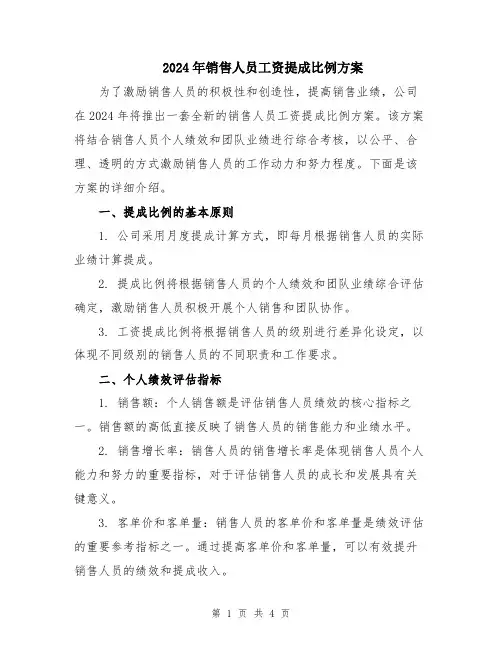 2024年销售人员工资提成比例方案

为了激励销售人员的积极性和创造性，提高销售业绩，公司在2024年将推出一套全新的销售人员工资提成比例方案。该方案将结合销售人员个人绩效和团队业绩进行综合考核，以公平、合理、透明的方式激励销售人员的工作动力和努力程度。下面是该方案的详细介绍。

一、提成比例的基本原则

1. 公司采用月度提成计算方式，即每月根据销售人员的实际业绩计算提成。

2. 提成比例将根据销售人员的个人绩效和团队业绩综合评估确定，激励销售人员积极开展个人销售和团队协作。

3. 工资提成比例将根据销售人员的级别进行差异化设定，以体现不同级别的销售人员的不同职责和工作要求。

二、个人绩效评估指标

1. 销售额：个人销售额是评估销售人员绩效的核心指标之一。销售额的高低直接反映了销售人员的销售能力和业绩水平。

2. 销售增长率：销售人员的销售增长率是体现销售人员个人能力和努力的重要指标，对于评估销售人员的成长和发展具有关键意义。

3. 客单价和客单量：销售人员的客单价和客单量是绩效评估的重要参考指标之一。通过提高客单价和客单量，可以有效提升销售人员的绩效和提成收入。

第 1 页 共 4 页